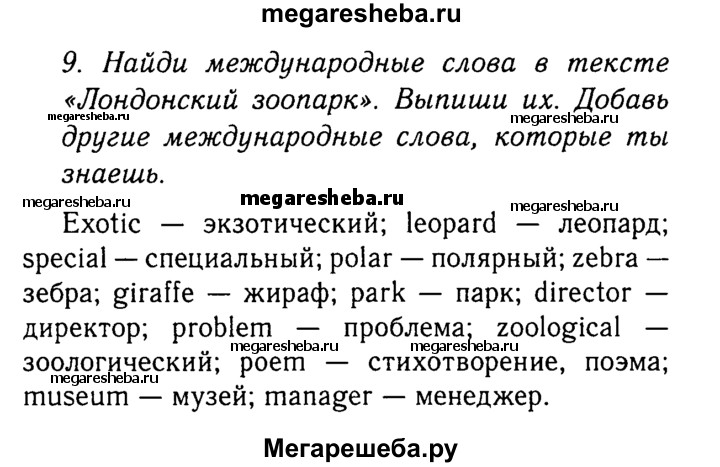 megaresheba.ru

9. Найди международные слова в тексте «Лондонский зоопарк». Выпиши их. Добавь другие международные слова, которые ты знаешь.

megaresheba.ru megaresheba.ru

megaresheba.ru megaresheba.ru megaresheba.ru

Exotic — экзотический; leopard — леопард; special — специальный; polar — полярный; zebra — зебра; giraffe — жираф; park — парк; director — директор; problem — проблема; zoological — зоологический; poem — стихотворение, поэма; museum — музей; manager — менеджер.

megaresheba.ru megaresheba.ru megaresheba.ru

Мегарешеба.ру